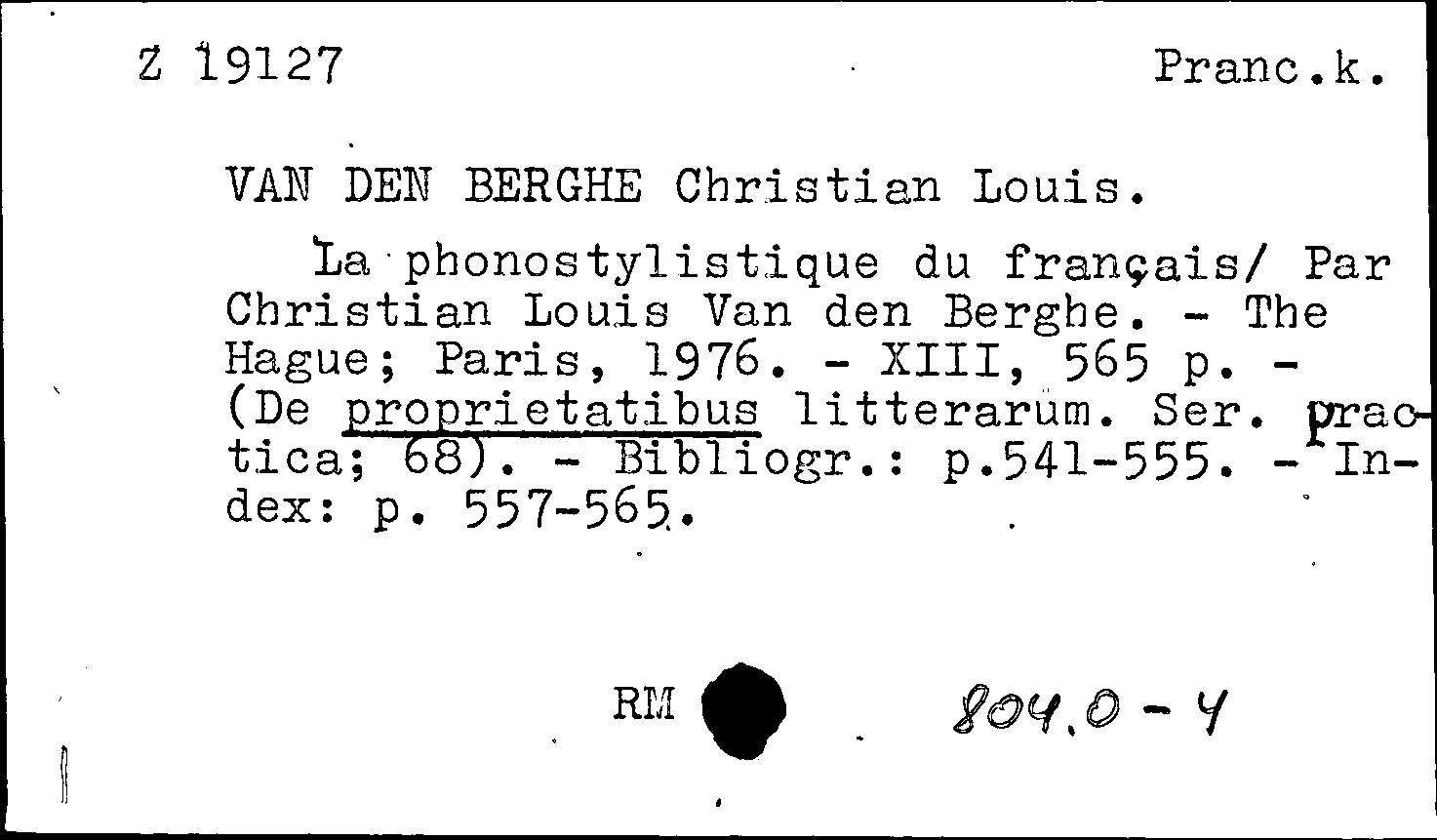 Z 19127 Pranc.k.

VAN DEN BERGHE Christian Louis.

La phonostylistique du français/ Par Christian Louis Van den Berghe. - The Hague; Paris, 1976. - XIII, 565 p. - (De proprietatibus litterarum. Ser. practica; 68). - Bibliogr.: p.541-555. - Index: p. 557-565.

RM

804.0 - 4